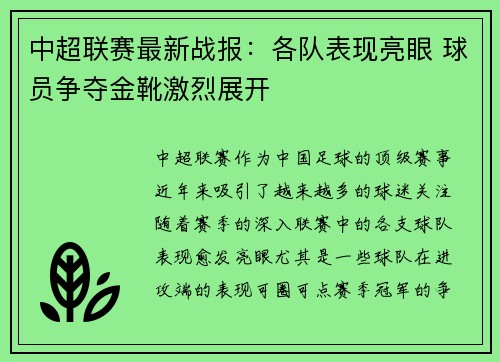 中超联赛最新战报：各队表现亮眼 球员争夺金靴激烈展开

中超联赛作为中国足球的顶级赛事近年来吸引了越来越多的球迷关注随着赛季的深入联赛中的各支球队表现愈发亮眼尤其是一些球队在进攻端的表现可圈可点赛季冠军的争